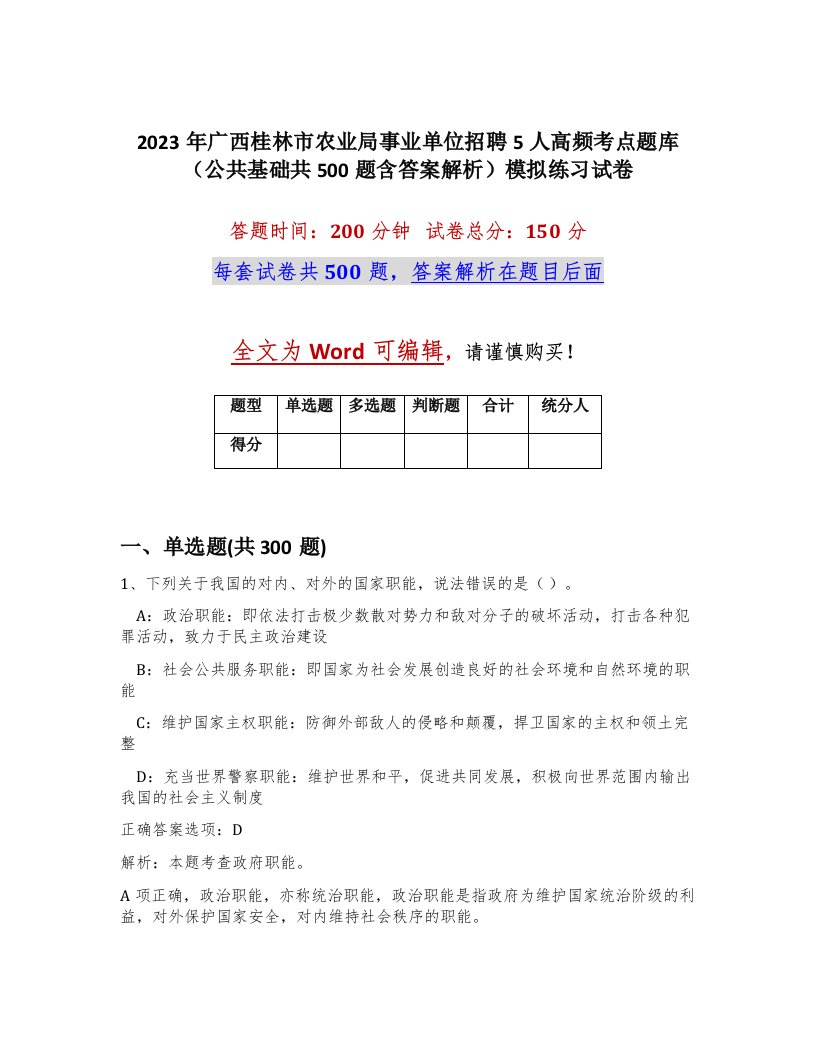 2023 年广西桂林市农业局事业单位招聘 5 人高频考点题库（公共基础共 500 题含答案解析）模拟练习试卷

答题时间：200 分钟　试卷总分：150 分

每套试卷共 500 题，答案解析在题目后面

全文为 Word 可编辑，请谨慎购买！

| 题型 | 单选题 | 多选题 | 判断题 | 合计 | 统分人 |
|---|---|---|---|---|---|
| 得分 | | | | | |

一、单选题(共 300 题)

1、下列关于我国的对内、对外的国家职能，说法错误的是（ ）。

A：政治职能：即依法打击极少数敌对势力和敌对分子的破坏活动，打击各种犯罪活动，致力于民主政治建设

B：社会公共服务职能：即国家为社会发展创造良好的社会环境和自然环境的职能

C：维护国家主权职能：防御外部敌人的侵略和颠覆，捍卫国家的主权和领土完整

D：充当世界警察职能：维护世界和平，促进共同发展，积极向世界范围内输出我国的社会主义制度

正确答案选项：D

解析：本题考查政府职能。

A 项正确，政治职能，亦称统治职能，政治职能是指政府为维护国家统治阶级的利益，对外保护国家安全，对内维持社会秩序的职能。